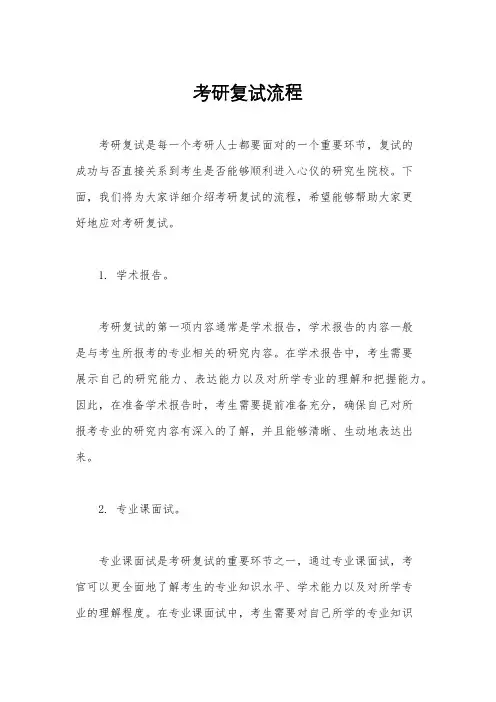 考研复试流程

考研复试是每一个考研人士都要面对的一个重要环节，复试的成功与否直接关系到考生是否能够顺利进入心仪的研究生院校。下面，我们将为大家详细介绍考研复试的流程，希望能够帮助大家更好地应对考研复试。

1. 学术报告。

考研复试的第一项内容通常是学术报告，学术报告的内容一般是与考生所报考的专业相关的研究内容。在学术报告中，考生需要展示自己的研究能力、表达能力以及对所学专业的理解和把握能力。因此，在准备学术报告时，考生需要提前准备充分，确保自己对所报考专业的研究内容有深入的了解，并且能够清晰、生动地表达出来。

2. 专业课面试。

专业课面试是考研复试的重要环节之一，通过专业课面试，考官可以更全面地了解考生的专业知识水平、学术能力以及对所学专业的理解程度。在专业课面试中，考生需要对自己所学的专业知识